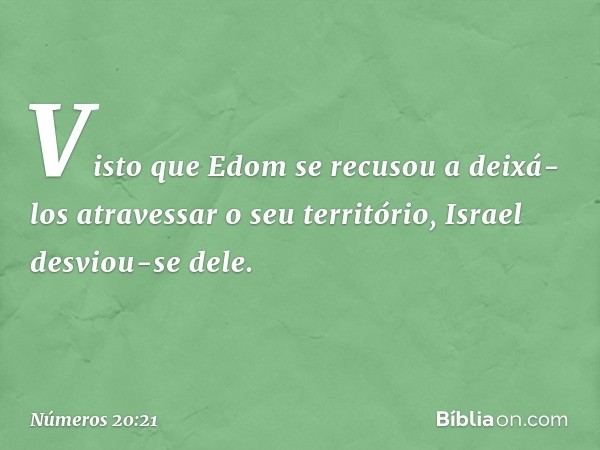 Visto que Edom se recusou a deixá-los atravessar o seu território, Israel desviou-se dele.

Números 20:21

Bíbliaon.com